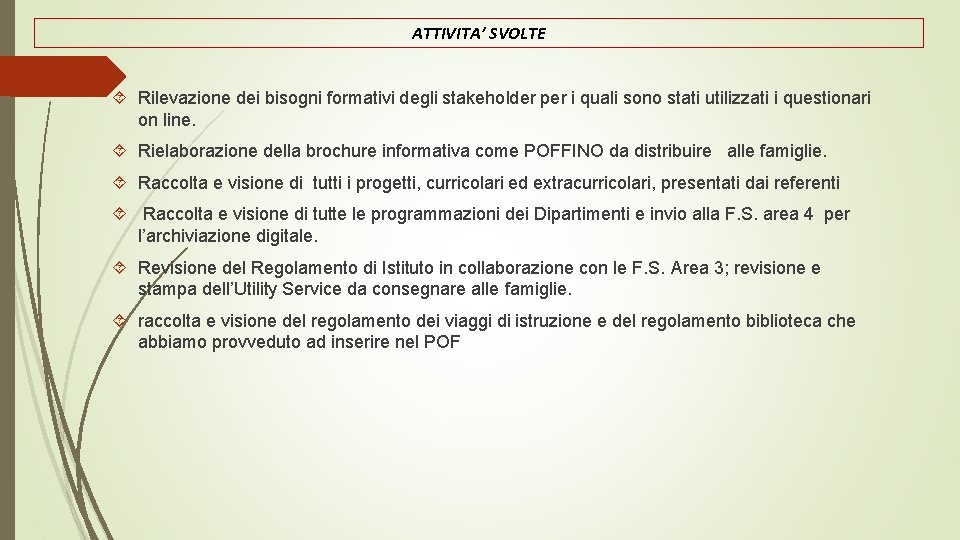 ATTIVITA' SVOLTE

Rilevazione dei bisogni formativi degli stakeholder per i quali sono stati utilizzati i questionari on line.

Rielaborazione della brochure informativa come POFFINO da distribuire alle famiglie.

Raccolta e visione di tutti i progetti, curricolari ed extracurricolari, presentati dai referenti

Raccolta e visione di tutte le programmazioni dei Dipartimenti e invio alla F.S. area 4 per l'archiviazione digitale.

Revisione del Regolamento di Istituto in collaborazione con le F.S. Area 3; revisione e stampa dell'Utility Service da consegnare alle famiglie.

raccolta e visione del regolamento dei viaggi di istruzione e del regolamento biblioteca che abbiamo provveduto ad inserire nel POF